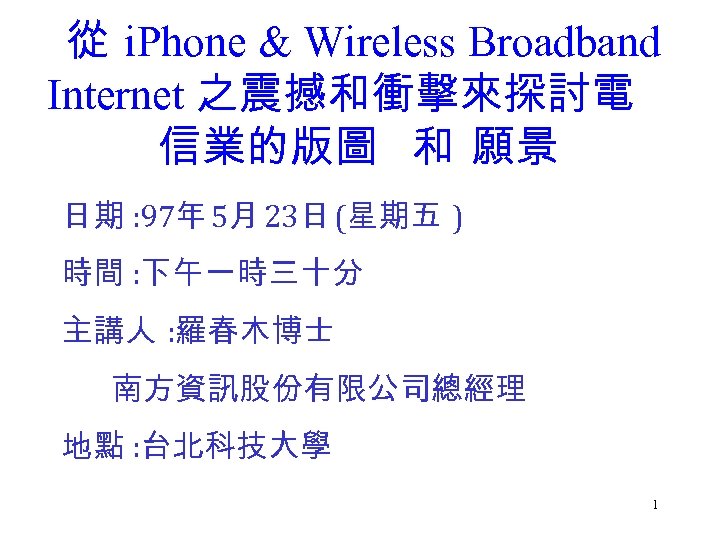 從 iPhone & Wireless Broadband Internet 之震撼和衝擊來探討電信業的版圖 和 願景

日期 :97年 5月 23日 (星期五 )

時間 :下午一時三十分

主講人 :羅春木博士

南方資訊股份有限公司總經理

地點 :台北科技大學

1